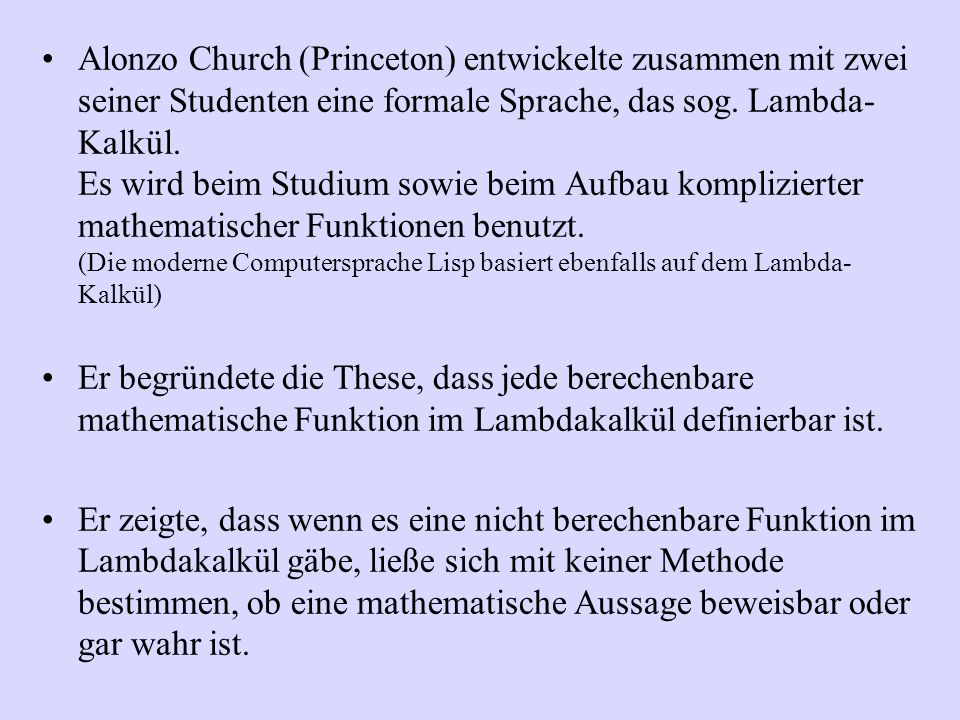 • Alonzo Church (Princeton) entwickelte zusammen mit zwei seiner Studenten eine formale Sprache, das sog. Lambda-Kalkül.
Es wird beim Studium sowie beim Aufbau komplizierter mathematischer Funktionen benutzt.
(Die moderne Computersprache Lisp basiert ebenfalls auf dem Lambda-Kalkül)

• Er begründete die These, dass jede berechenbare mathematische Funktion im Lambdakalkül definierbar ist.

• Er zeigte, dass wenn es eine nicht berechenbare Funktion im Lambdakalkül gäbe, ließe sich mit keiner Methode bestimmen, ob eine mathematische Aussage beweisbar oder gar wahr ist.